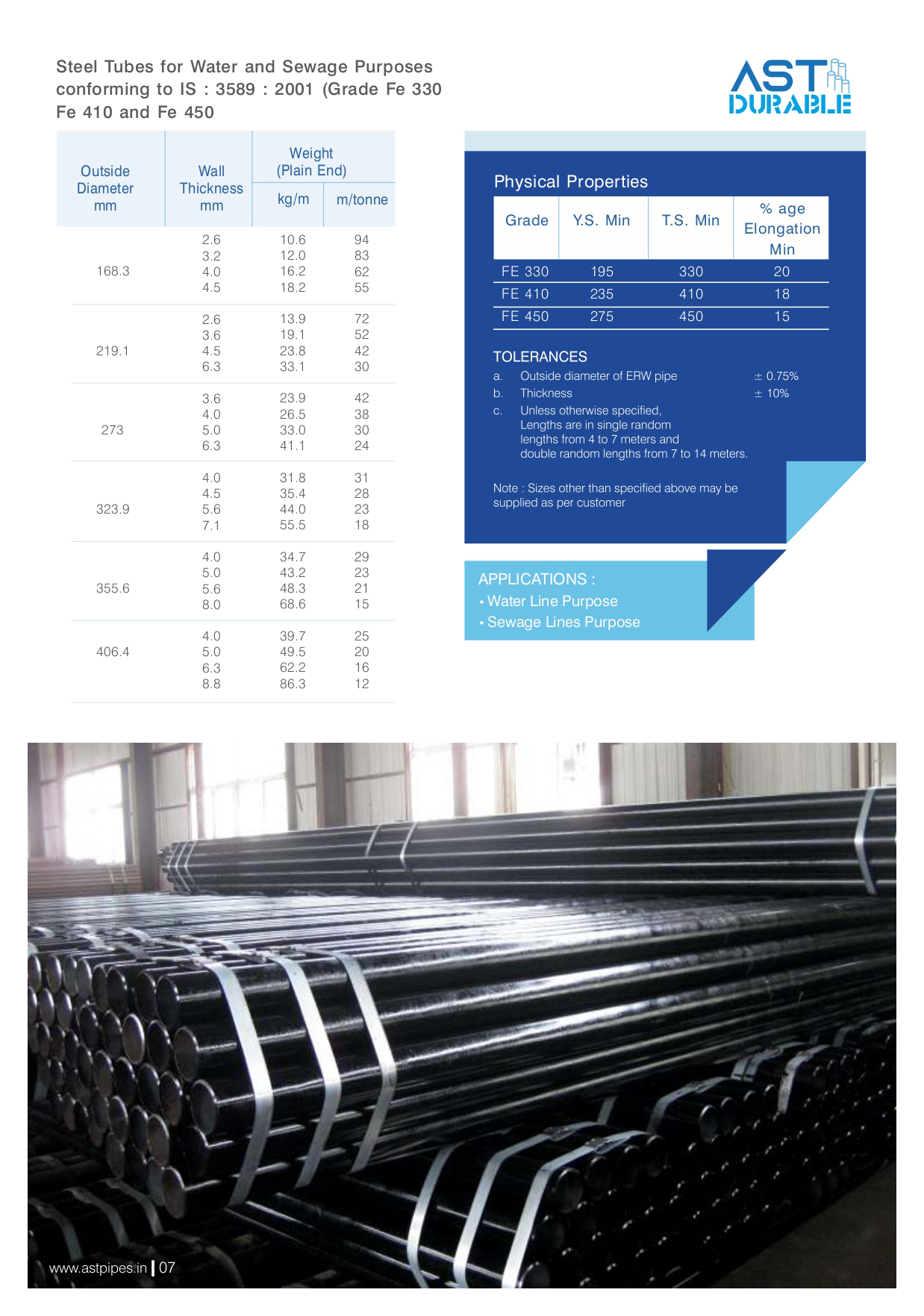 Steel Tubes for Water and Sewage Purposes conforming to IS : 3589 : 2001 (Grade Fe 330 Fe 410 and Fe 450

AST DURABLE

| Outside Diameter mm | Wall Thickness mm | Weight (Plain End) kg/m | Weight (Plain End) m/tonne |
|---|---|---|---|
| 168.3 | 2.6 | 10.6 | 94 |
| | 3.2 | 12.0 | 83 |
| | 4.0 | 16.2 | 62 |
| | 4.5 | 18.2 | 55 |
| 219.1 | 2.6 | 13.9 | 72 |
| | 3.6 | 19.1 | 52 |
| | 4.5 | 23.8 | 42 |
| | 6.3 | 33.1 | 30 |
| 273 | 3.6 | 23.9 | 42 |
| | 4.0 | 26.5 | 38 |
| | 5.0 | 33.0 | 30 |
| | 6.3 | 41.1 | 24 |
| 323.9 | 4.0 | 31.8 | 31 |
| | 4.5 | 35.4 | 28 |
| | 5.6 | 44.0 | 23 |
| | 7.1 | 55.5 | 18 |
| 355.6 | 4.0 | 34.7 | 29 |
| | 5.0 | 43.2 | 23 |
| | 5.6 | 48.3 | 21 |
| | 8.0 | 68.6 | 15 |
| 406.4 | 4.0 | 39.7 | 25 |
| | 5.0 | 49.5 | 20 |
| | 6.3 | 62.2 | 16 |
| | 8.8 | 86.3 | 12 |

Physical Properties

| Grade | Y.S. Min | T.S. Min | % age Elongation Min |
|---|---|---|---|
| FE 330 | 195 | 330 | 20 |
| FE 410 | 235 | 410 | 18 |
| FE 450 | 275 | 450 | 15 |

TOLERANCES
a. Outside diameter of ERW pipe ± 0.75%
b. Thickness ± 10%
c. Unless otherwise specified, Lengths are in single random lengths from 4 to 7 meters and double random lengths from 7 to 14 meters.

Note : Sizes other than specified above may be supplied as per customer

APPLICATIONS :
• Water Line Purpose
• Sewage Lines Purpose

www.astpipes.in | 07